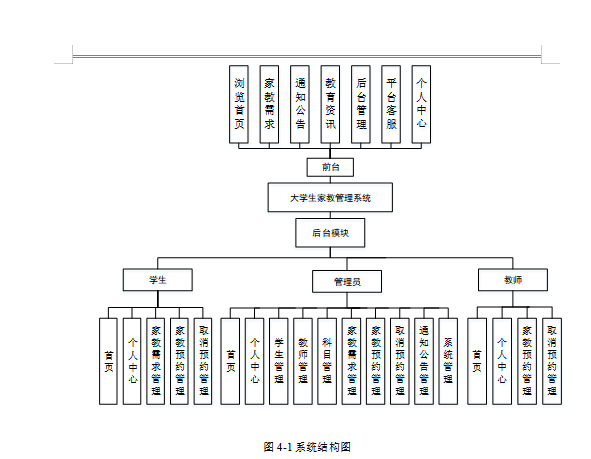 浏览首页
家教需求
通知公告
教育资讯
后台管理
平台客服
个人中心

前台

大学生家教管理系统

后台模块

学生
管理员
教师

首页
个人中心
家教需求管理
家教预约管理
取消预约管理

首页
个人中心
学生管理
教师管理
科目管理
家教需求管理
家教预约管理
取消预约管理
通知公告管理
系统管理

首页
个人中心
家教预约管理
取消预约管理

图 4-1 系统结构图